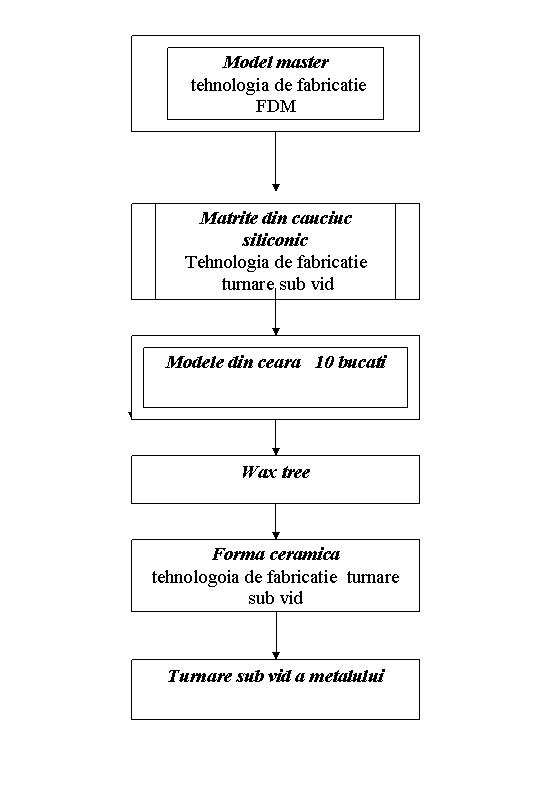 Model master
tehnologia de fabricatie
FDM

Matrite din cauciuc siliconic
Tehnologia de fabricatie
turnare sub vid

Modele din ceara 10 bucati

Wax tree

Forma ceramica
tehnologoia de fabricatie turnare sub vid

Turnare sub vid a metalului